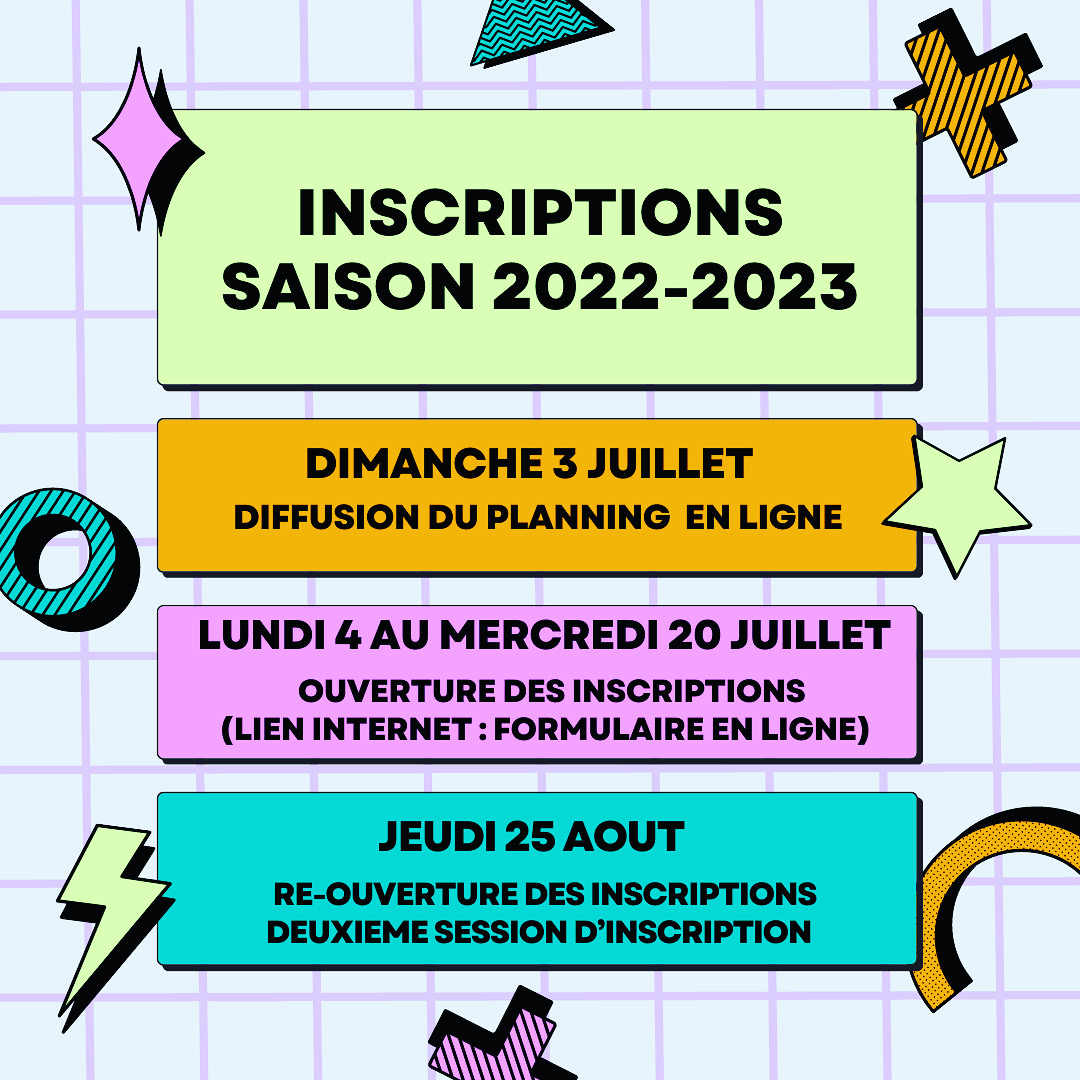 INSCRIPTIONS
SAISON 2022-2023

DIMANCHE 3 JUILLET
DIFFUSION DU PLANNING EN LIGNE

LUNDI 4 AU MERCREDI 20 JUILLET
OUVERTURE DES INSCRIPTIONS
(LIEN INTERNET : FORMULAIRE EN LIGNE)

JEUDI 25 AOUT
RE-OUVERTURE DES INSCRIPTIONS
DEUXIEME SESSION D'INSCRIPTION